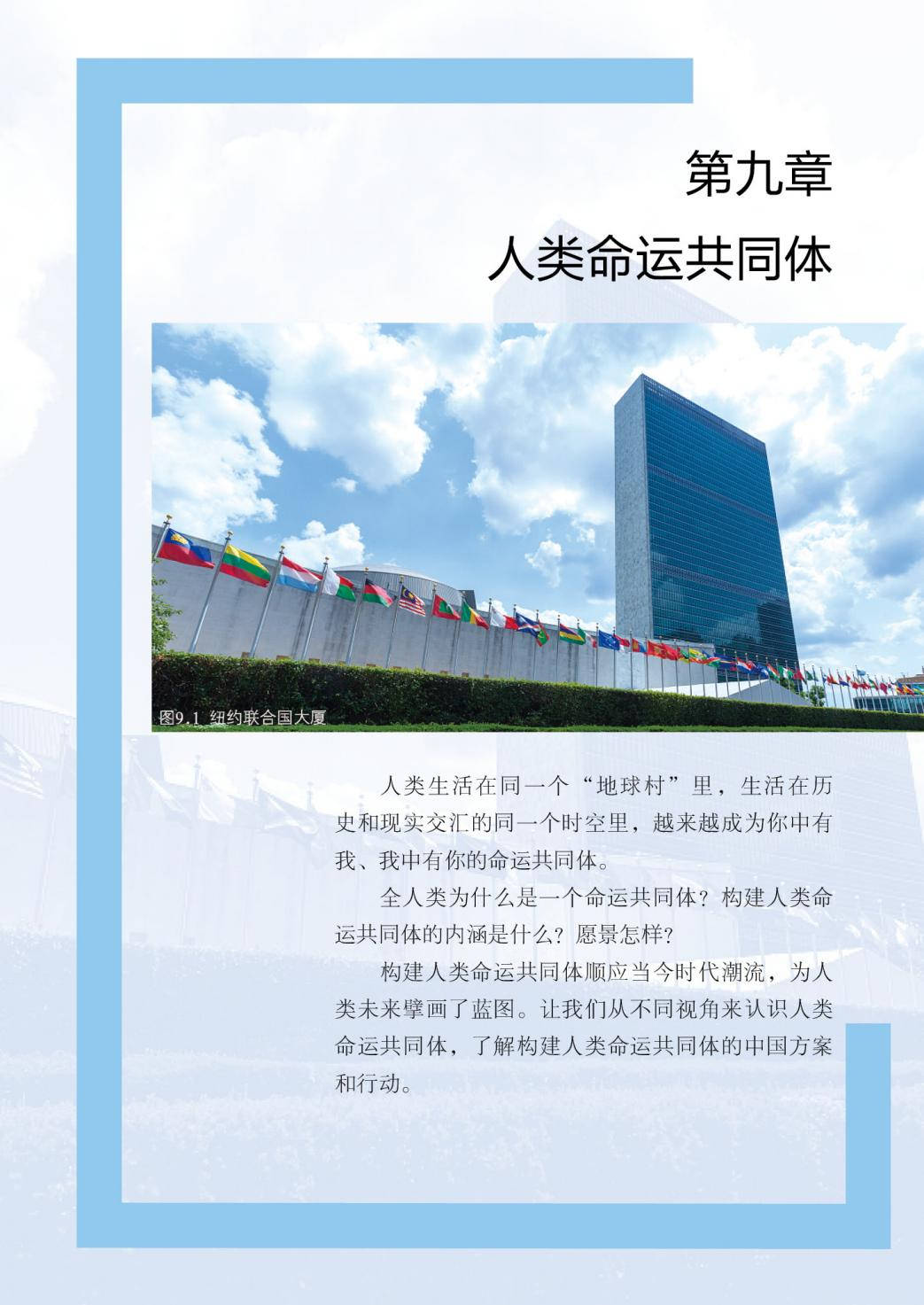 第九章

人类命运共同体

图9.1 纽约联合国大厦

人类生活在同一个“地球村”里，生活在历史和现实交汇的同一个时空里，越来越成为你中有我、我中有你的命运共同体。

全人类为什么是一个命运共同体？构建人类命运共同体的内涵是什么？愿景怎样？

构建人类命运共同体顺应当今时代潮流，为人类未来擘画了蓝图。让我们从不同视角来认识人类命运共同体，了解构建人类命运共同体的中国方案和行动。